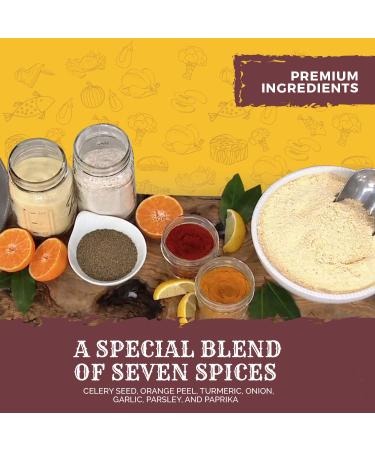 PREMIUM INGREDIENTS

A SPECIAL BLEND OF SEVEN SPICES

CELERY SEED, ORANGE PEEL, TURMERIC, ONION, GARLIC, PARSLEY, AND PAPRIKA